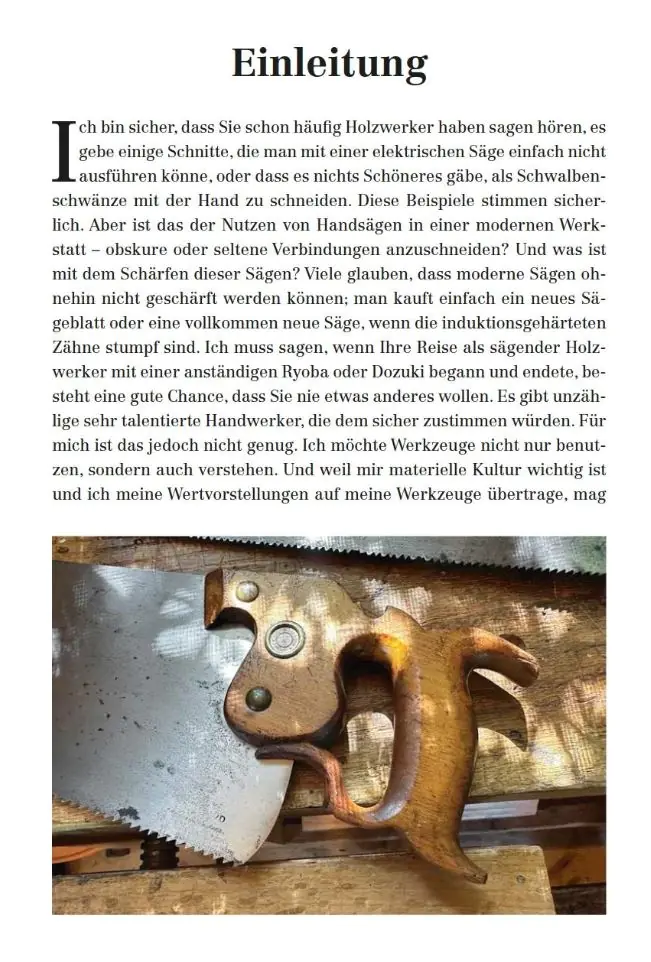 Einleitung

Ich bin sicher, dass Sie schon häufig Holzwerker haben sagen hören, es gebe einige Schnitte, die man mit einer elektrischen Säge einfach nicht ausführen könne, oder dass es nichts Schöneres gäbe, als Schwalbenschwänze mit der Hand zu schneiden. Diese Beispiele stimmen sicherlich. Aber ist das der Nutzen von Handsägen in einer modernen Werkstatt – obskure oder seltene Verbindungen anzuschneiden? Und was ist mit dem Schärfen dieser Sägen? Viele glauben, dass moderne Sägen ohnehin nicht geschärft werden können; man kauft einfach ein neues Sägeblatt oder eine vollkommen neue Säge, wenn die induktionsgehärteten Zähne stumpf sind. Ich muss sagen, wenn Ihre Reise als sägender Holzwerker mit einer anständigen Ryoba oder Dozuki begann und endete, besteht eine gute Chance, dass Sie nie etwas anderes wollen. Es gibt unzählige sehr talentierte Handwerker, die dem sicher zustimmen würden. Für mich ist das jedoch nicht genug. Ich möchte Werkzeuge nicht nur benutzen, sondern auch verstehen. Und weil mir materielle Kultur wichtig ist und ich meine Wertvorstellungen auf meine Werkzeuge übertrage, mag